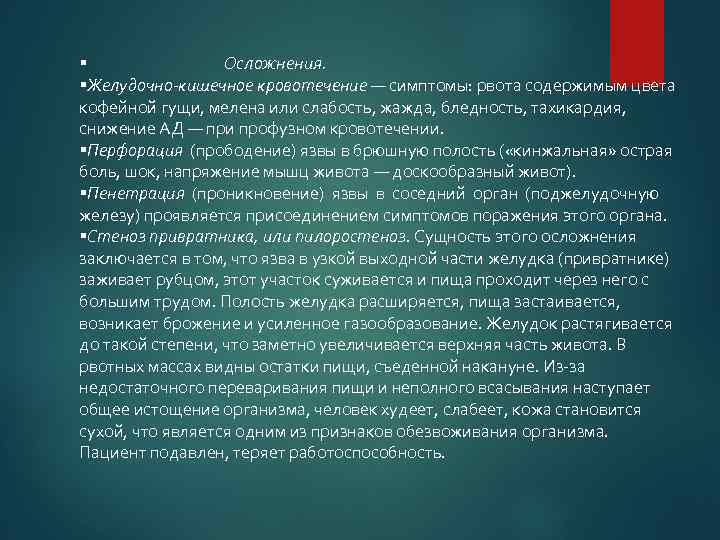 ▪ Осложнения.

▪Желудочно-кишечное кровотечение — симптомы: рвота содержимым цвета кофейной гущи, мелена или слабость, жажда, бледность, тахикардия, снижение АД — при профузном кровотечении.

▪Перфорация (прободение) язвы в брюшную полость («кинжальная» острая боль, шок, напряжение мышц живота — доскообразный живот).

▪Пенетрация (проникновение) язвы в соседний орган (поджелудочную железу) проявляется присоединением симптомов поражения этого органа.

▪Стеноз привратника, или пилоростеноз. Сущность этого осложнения заключается в том, что язва в узкой выходной части желудка (привратнике) заживает рубцом, этот участок суживается и пища проходит через него с большим трудом. Полость желудка расширяется, пища застаивается, возникает брожение и усиленное газообразование. Желудок растягивается до такой степени, что заметно увеличивается верхняя часть живота. В рвотных массах видны остатки пищи, съеденной накануне. Из-за недостаточного переваривания пищи и неполного всасывания наступает общее истощение организма, человек худеет, слабеет, кожа становится сухой, что является одним из признаков обезвоживания организма. Пациент подавлен, теряет работоспособность.